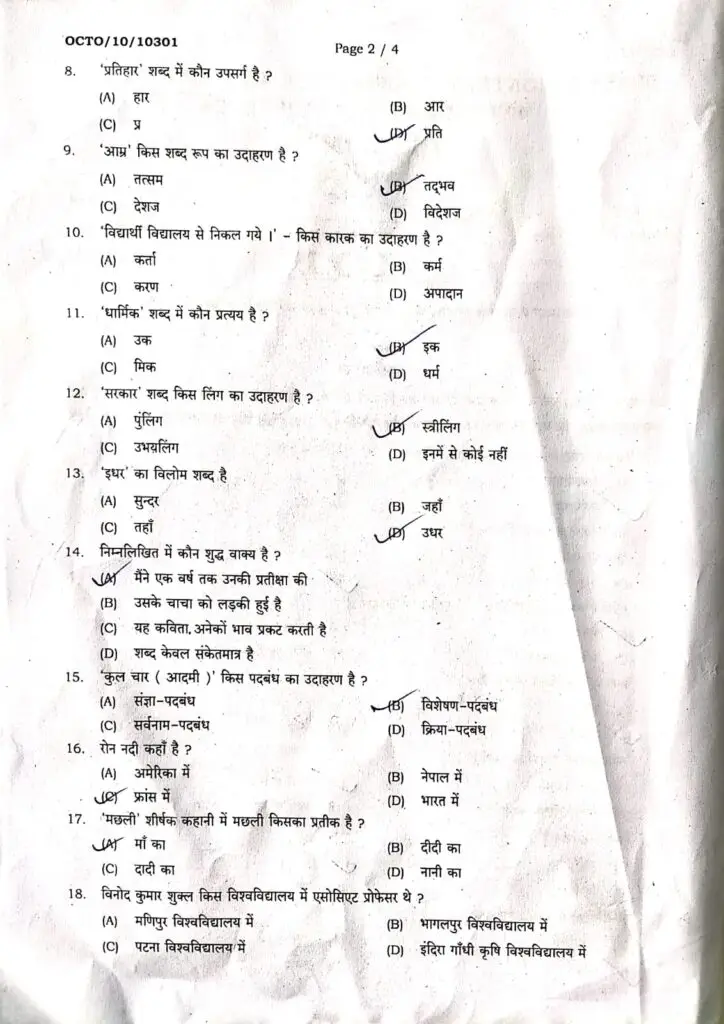 OCTO/10/10301 Page 2 / 4

8. 'प्रतिहार' शब्द में कौन उपसर्ग है ?
(A) हार
(B) आर
(C) प्र
(D) प्रति

9. 'आम्र' किस शब्द रूप का उदाहरण है ?
(A) तत्सम
(B) तद्भव
(C) देशज
(D) विदेशज

10. 'विद्यार्थी विद्यालय से निकल गये ।' – किस कारक का उदाहरण है ?
(A) कर्ता
(B) कर्म
(C) करण
(D) अपादान

11. 'धार्मिक' शब्द में कौन प्रत्यय है ?
(A) उक
(B) इक
(C) मिक
(D) धर्म

12. 'सरकार' शब्द किस लिंग का उदाहरण है ?
(A) पुंलिंग
(B) स्त्रीलिंग
(C) उभयलिंग
(D) इनमें से कोई नहीं

13. 'इधर' का विलोम शब्द है
(A) सुन्दर
(B) जहाँ
(C) तहाँ
(D) उधर

14. निम्नलिखित में कौन शुद्ध वाक्य है ?
(A) मैंने एक वर्ष तक उनकी प्रतीक्षा की
(B) उसके चाचा को लड़की हुई है
(C) यह कविता, अनेकों भाव प्रकट करती है
(D) शब्द केवल संकेतमात्र है

15. 'कुल चार ( आदमी )' किस पदबंध का उदाहरण है ?
(A) संज्ञा-पदबंध
(B) विशेषण-पदबंध
(C) सर्वनाम-पदबंध
(D) क्रिया-पदबंध

16. रोन नदी कहाँ है ?
(A) अमेरिका में
(B) नेपाल में
(C) फ्रांस में
(D) भारत में

17. 'मछली' शीर्षक कहानी में मछली किसका प्रतीक है ?
(A) माँ का
(B) दीदी का
(C) दादी का
(D) नानी का

18. विनोद कुमार शुक्ल किस विश्वविद्यालय में एसोसिएट प्रोफेसर थे ?
(A) मणिपुर विश्वविद्यालय में
(B) भागलपुर विश्वविद्यालय में
(C) पटना विश्वविद्यालय में
(D) इंदिरा गाँधी कृषि विश्वविद्यालय में